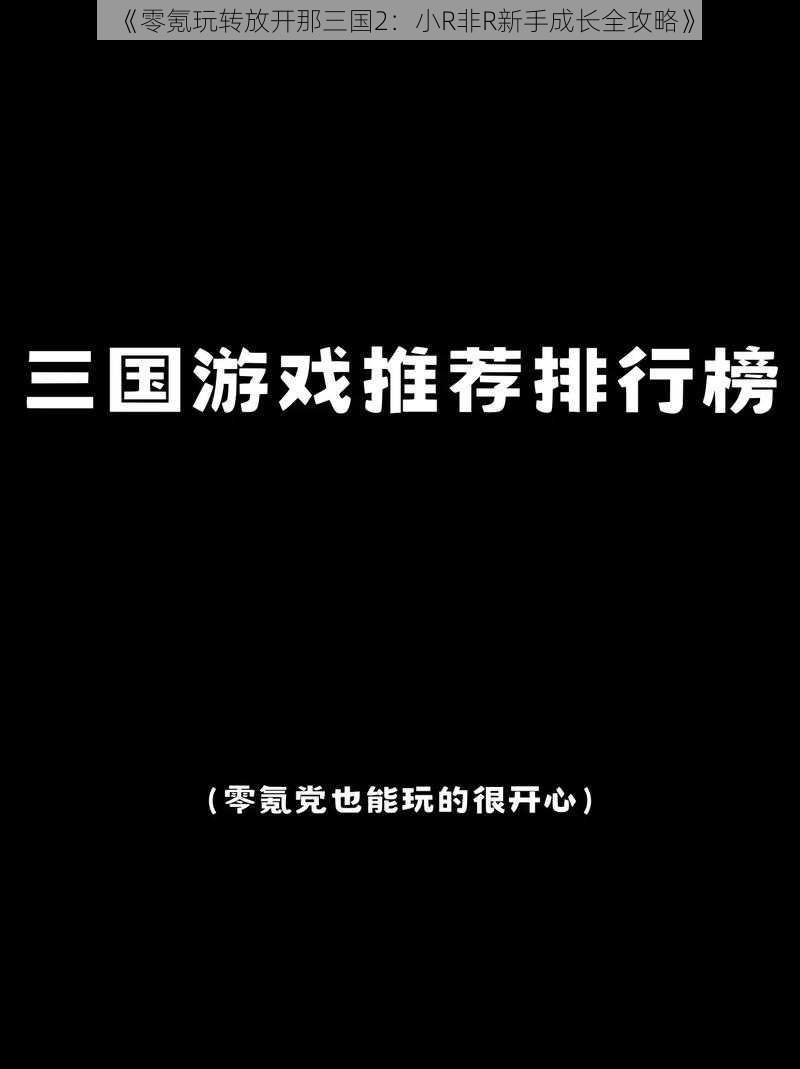 《零氪玩转放开那三国2：小R非R新手成长全攻略》

三国游戏推荐排行榜

（零氪党也能玩的很开心）